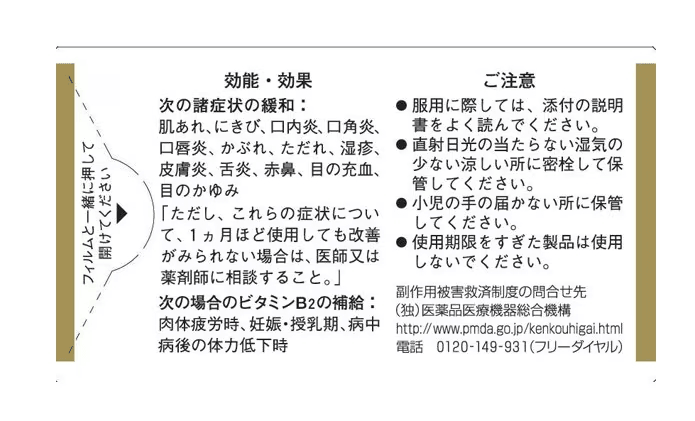 フィルムと一緒に押して開けてください

効能・効果

次の諸症状の緩和：
肌あれ、にきび、口内炎、口角炎、口唇炎、かぶれ、ただれ、湿疹、皮膚炎、舌炎、赤鼻、目の充血、目のかゆみ
「ただし、これらの症状について、1ヵ月ほど使用しても改善がみられない場合は、医師又は薬剤師に相談すること。」
次の場合のビタミン$B_2$の補給：
肉体疲労時、妊娠・授乳期、病中病後の体力低下時

ご注意

● 服用に際しては、添付の説明書をよく読んでください。
● 直射日光の当たらない湿気の少ない涼しい所に密栓して保管してください。
● 小児の手の届かない所に保管してください。
● 使用期限をすぎた製品は使用しないでください。

副作用被害救済制度の問合せ先
(独)医薬品医療機器総合機構
http://www.pmda.go.jp/kenkouhigai.html
電話 0120-149-931(フリーダイヤル)